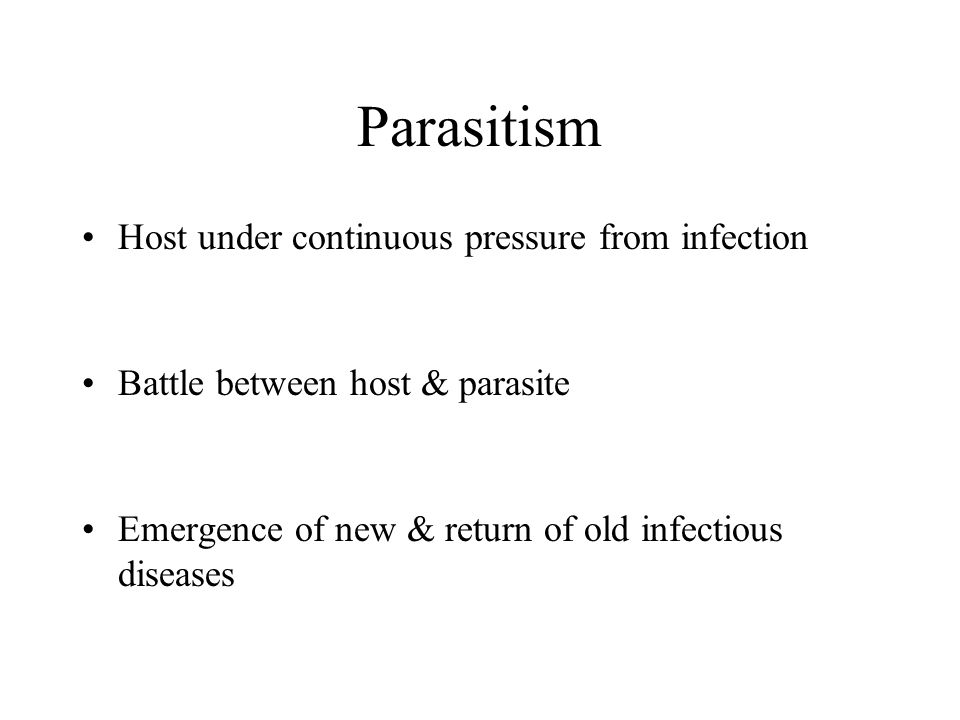 Parasitism

• Host under continuous pressure from infection

• Battle between host & parasite

• Emergence of new & return of old infectious diseases